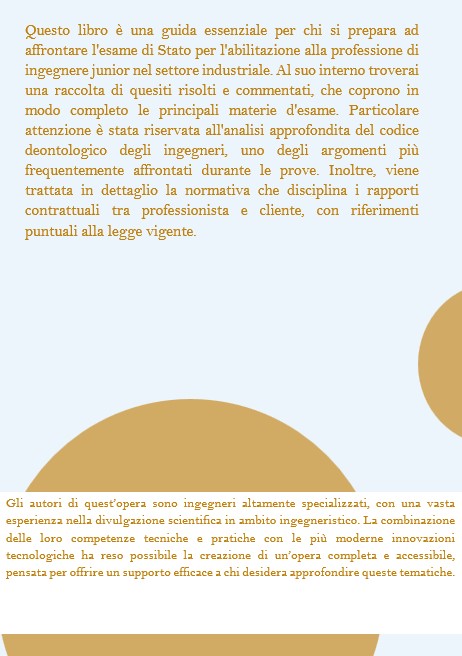 Questo libro è una guida essenziale per chi si prepara ad affrontare l'esame di Stato per l'abilitazione alla professione di ingegnere junior nel settore industriale. Al suo interno troverai una raccolta di quesiti risolti e commentati, che coprono in modo completo le principali materie d'esame. Particolare attenzione è stata riservata all'analisi approfondita del codice deontologico degli ingegneri, uno degli argomenti più frequentemente affrontati durante le prove. Inoltre, viene trattata in dettaglio la normativa che disciplina i rapporti contrattuali tra professionista e cliente, con riferimenti puntuali alla legge vigente.

Gli autori di quest'opera sono ingegneri altamente specializzati, con una vasta esperienza nella divulgazione scientifica in ambito ingegneristico. La combinazione delle loro competenze tecniche e pratiche con le più moderne innovazioni tecnologiche ha reso possibile la creazione di un'opera completa e accessibile, pensata per offrire un supporto efficace a chi desidera approfondire queste tematiche.